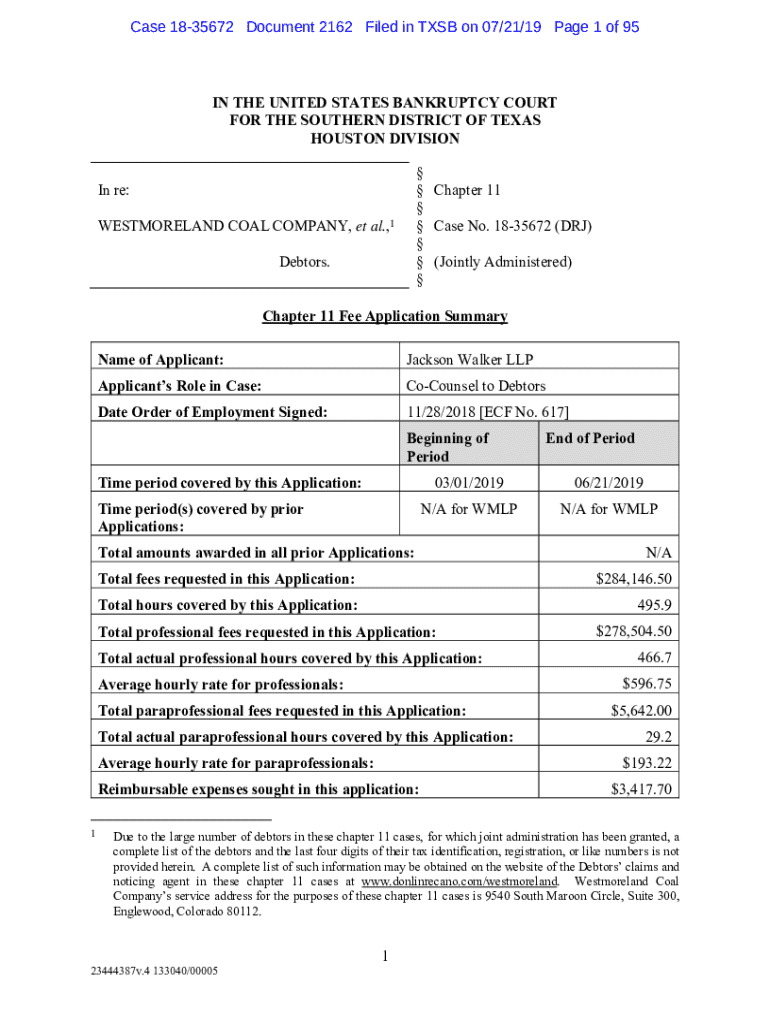 Case 18-35672 Document 2162 Filed in TXSB on 07/21/19 Page 1 of 95

IN THE UNITED STATES BANKRUPTCY COURT
FOR THE SOUTHERN DISTRICT OF TEXAS
HOUSTON DIVISION

| | | |
|---|---|---|
| | § | |
| In re: | § | Chapter 11 |
| | § | |
| WESTMORELAND COAL COMPANY, et al.,$^1$ | § | Case No. 18-35672 (DRJ) |
| | § | |
| Debtors. | § | (Jointly Administered) |
| | § | |

Chapter 11 Fee Application Summary

| | | |
|---|---|---|
| Name of Applicant: | Jackson Walker LLP | |
| Applicant's Role in Case: | Co-Counsel to Debtors | |
| Date Order of Employment Signed: | 11/28/2018 [ECF No. 617] | |
| | Beginning of Period | End of Period |
| Time period covered by this Application: | 03/01/2019 | 06/21/2019 |
| Time period(s) covered by prior Applications: | N/A for WMLP | N/A for WMLP |
| Total amounts awarded in all prior Applications: | | N/A |
| Total fees requested in this Application: | | $284,146.50 |
| Total hours covered by this Application: | | 495.9 |
| Total professional fees requested in this Application: | | $278,504.50 |
| Total actual professional hours covered by this Application: | | 466.7 |
| Average hourly rate for professionals: | | $596.75 |
| Total paraprofessional fees requested in this Application: | | $5,642.00 |
| Total actual paraprofessional hours covered by this Application: | | 29.2 |
| Average hourly rate for paraprofessionals: | | $193.22 |
| Reimbursable expenses sought in this application: | | $3,417.70 |

$^1$ Due to the large number of debtors in these chapter 11 cases, for which joint administration has been granted, a complete list of the debtors and the last four digits of their tax identification, registration, or like numbers is not provided herein. A complete list of such information may be obtained on the website of the Debtors' claims and noticing agent in these chapter 11 cases at www.donlinrecano.com/westmoreland. Westmoreland Coal Company's service address for the purposes of these chapter 11 cases is 9540 South Maroon Circle, Suite 300, Englewood, Colorado 80112.

1

23444387v.4 133040/00005